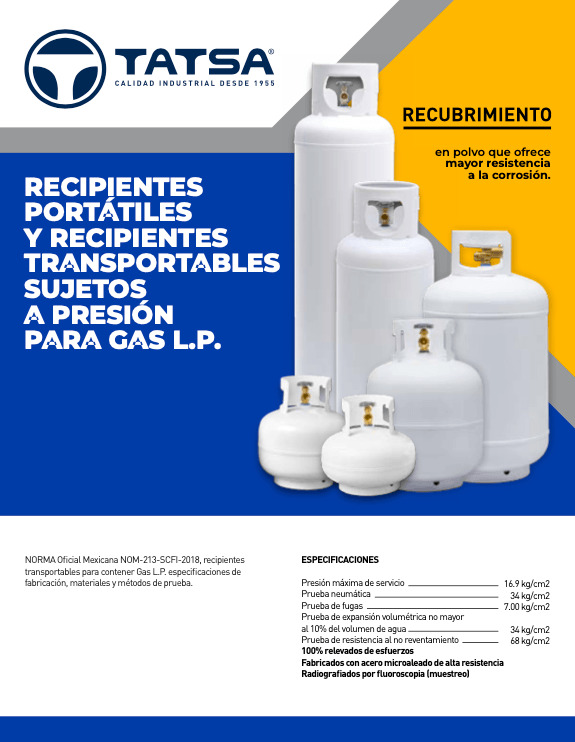 TATSA®
CALIDAD INDUSTRIAL DESDE 1955

RECUBRIMIENTO

en polvo que ofrece mayor resistencia a la corrosión.

RECIPIENTES PORTÁTILES Y RECIPIENTES TRANSPORTABLES SUJETOS A PRESIÓN PARA GAS L.P.

NORMA Oficial Mexicana NOM-213-SCFI-2018, recipientes transportables para contener Gas L.P. especificaciones de fabricación, materiales y métodos de prueba.

ESPECIFICACIONES

Presión máxima de servicio 16.9 kg/cm2
Prueba neumática 34 kg/cm2
Prueba de fugas 7.00 kg/cm2
Prueba de expansión volumétrica no mayor al 10% del volumen de agua 34 kg/cm2
Prueba de resistencia al no reventamiento 68 kg/cm2
100% relevados de esfuerzos
Fabricados con acero microaleado de alta resistencia
Radiografiados por fluoroscopia (muestreo)